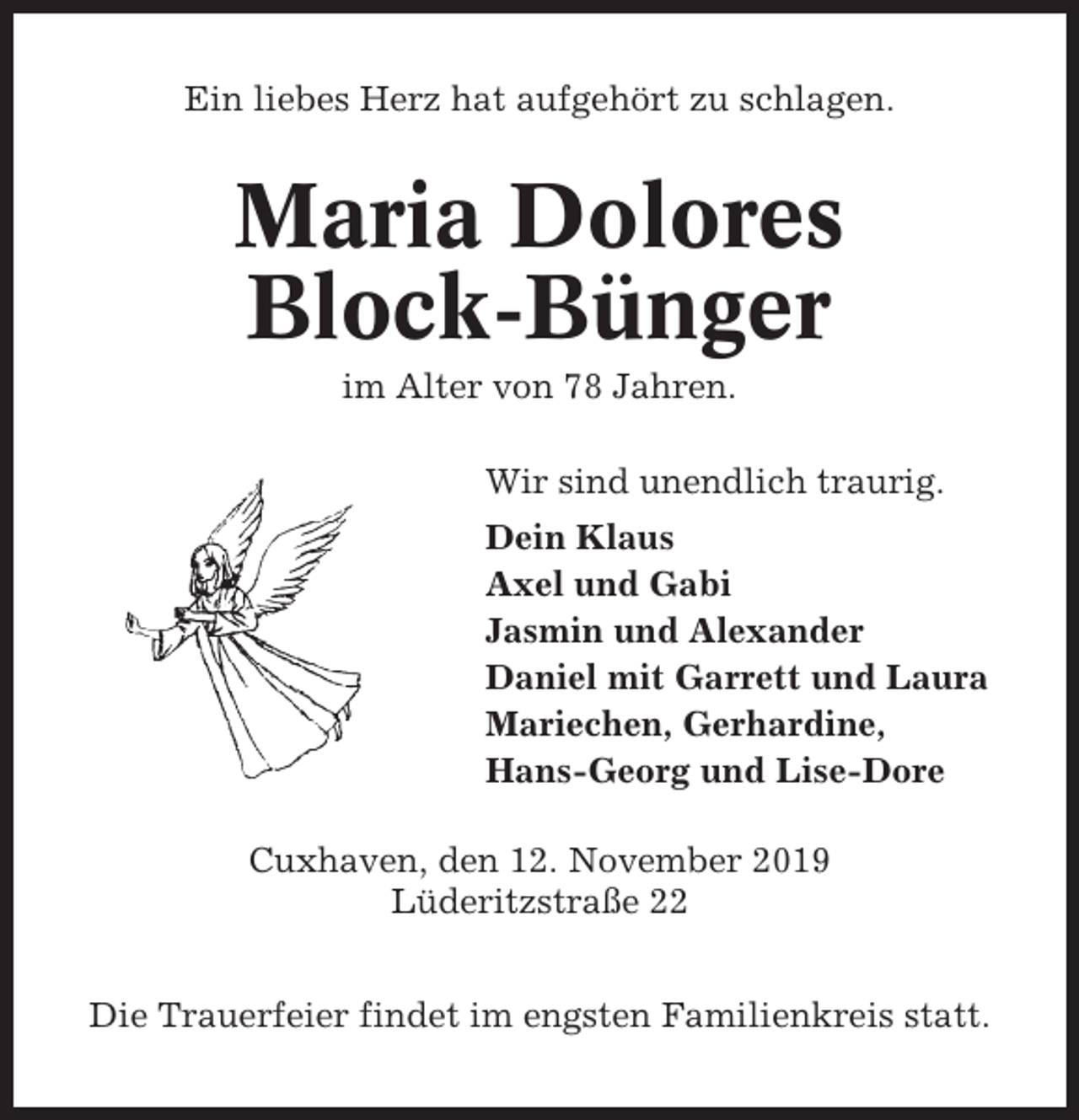 Ein liebes Herz hat aufgehört zu schlagen.

Maria Dolores
Block-Bünger

im Alter von 78 Jahren.

Wir sind unendlich traurig.

Dein Klaus
Axel und Gabi
Jasmin und Alexander
Daniel mit Garrett und Laura
Mariechen, Gerhardine,
Hans-Georg und Lise-Dore

Cuxhaven, den 12. November 2019
Lüderitzstraße 22

Die Trauerfeier findet im engsten Familienkreis statt.